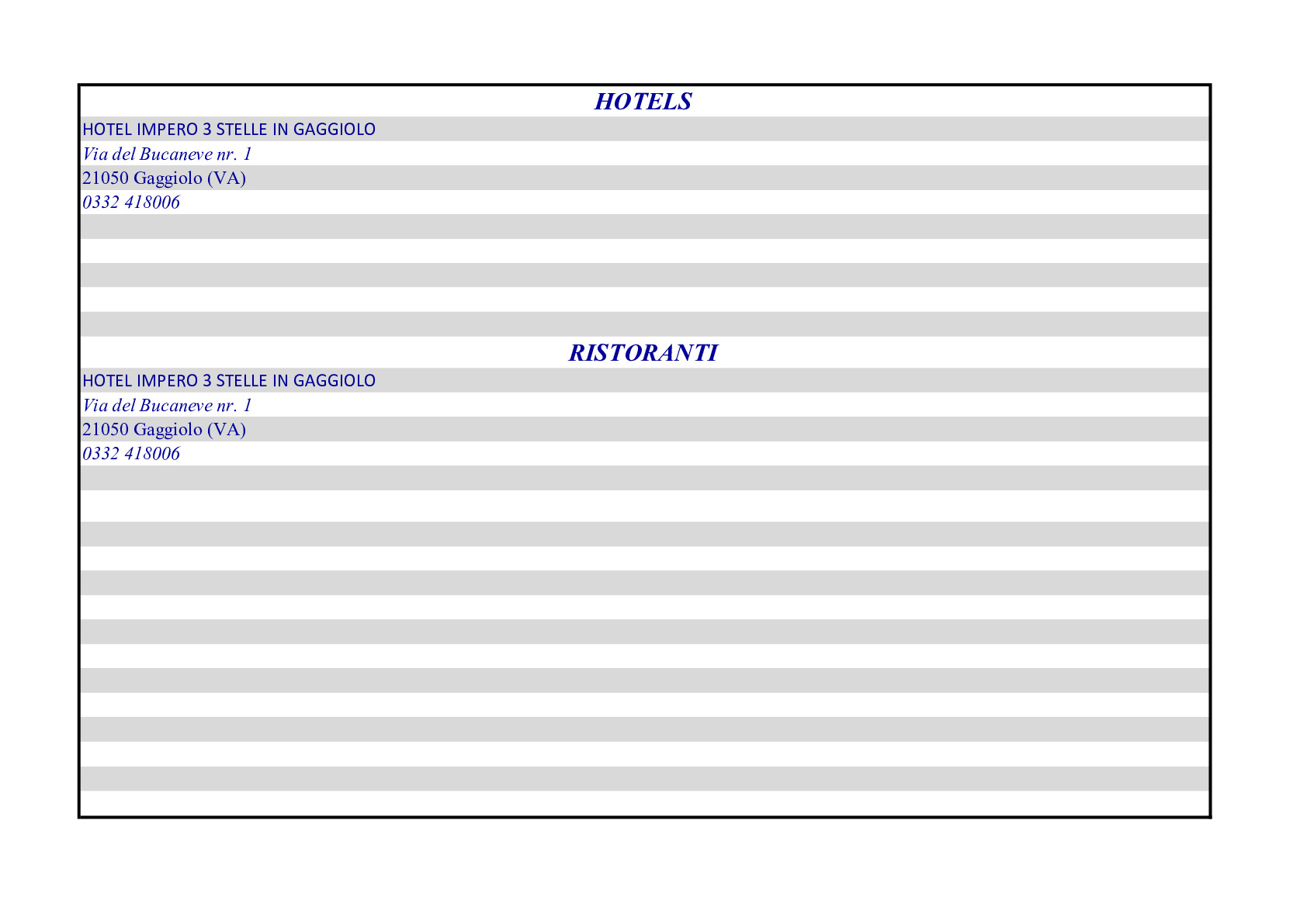 HOTELS

HOTEL IMPERO 3 STELLE IN GAGGIOLO
Via del Bucaneve nr. 1
21050 Gaggiolo (VA)
0332 418006

RISTORANTI

HOTEL IMPERO 3 STELLE IN GAGGIOLO
Via del Bucaneve nr. 1
21050 Gaggiolo (VA)
0332 418006